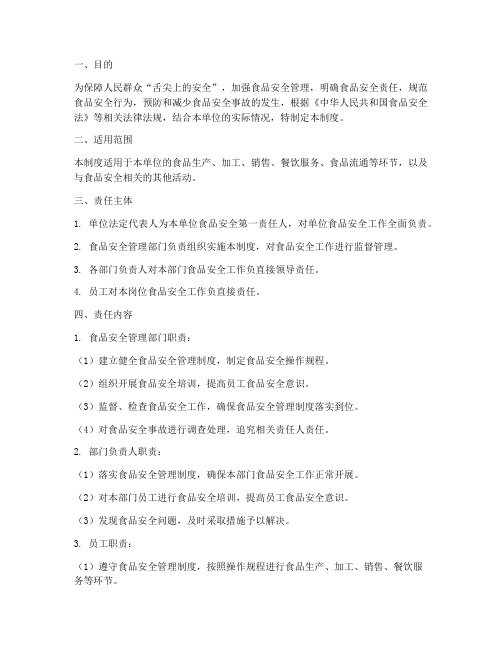 一、目的

为保障人民群众“舌尖上的安全”，加强食品安全管理，明确食品安全责任，规范食品安全行为，预防和减少食品安全事故的发生，根据《中华人民共和国食品安全法》等相关法律法规，结合本单位的实际情况，特制定本制度。

二、适用范围

本制度适用于本单位的食品生产、加工、销售、餐饮服务、食品流通等环节，以及与食品安全相关的其他活动。

三、责任主体

1. 单位法定代表人为本单位食品安全第一责任人，对单位食品安全工作全面负责。

2. 食品安全管理部门负责组织实施本制度，对食品安全工作进行监督管理。

3. 各部门负责人对本部门食品安全工作负直接领导责任。

4. 员工对本岗位食品安全工作负直接责任。

四、责任内容

1. 食品安全管理部门职责：

（1）建立健全食品安全管理制度，制定食品安全操作规程。

（2）组织开展食品安全培训，提高员工食品安全意识。

（3）监督、检查食品安全工作，确保食品安全管理制度落实到位。

（4）对食品安全事故进行调查处理，追究相关责任人责任。

2. 部门负责人职责：

（1）落实食品安全管理制度，确保本部门食品安全工作正常开展。

（2）对本部门员工进行食品安全培训，提高员工食品安全意识。

（3）发现食品安全问题，及时采取措施予以解决。

3. 员工职责：

（1）遵守食品安全管理制度，按照操作规程进行食品生产、加工、销售、餐饮服务等环节。